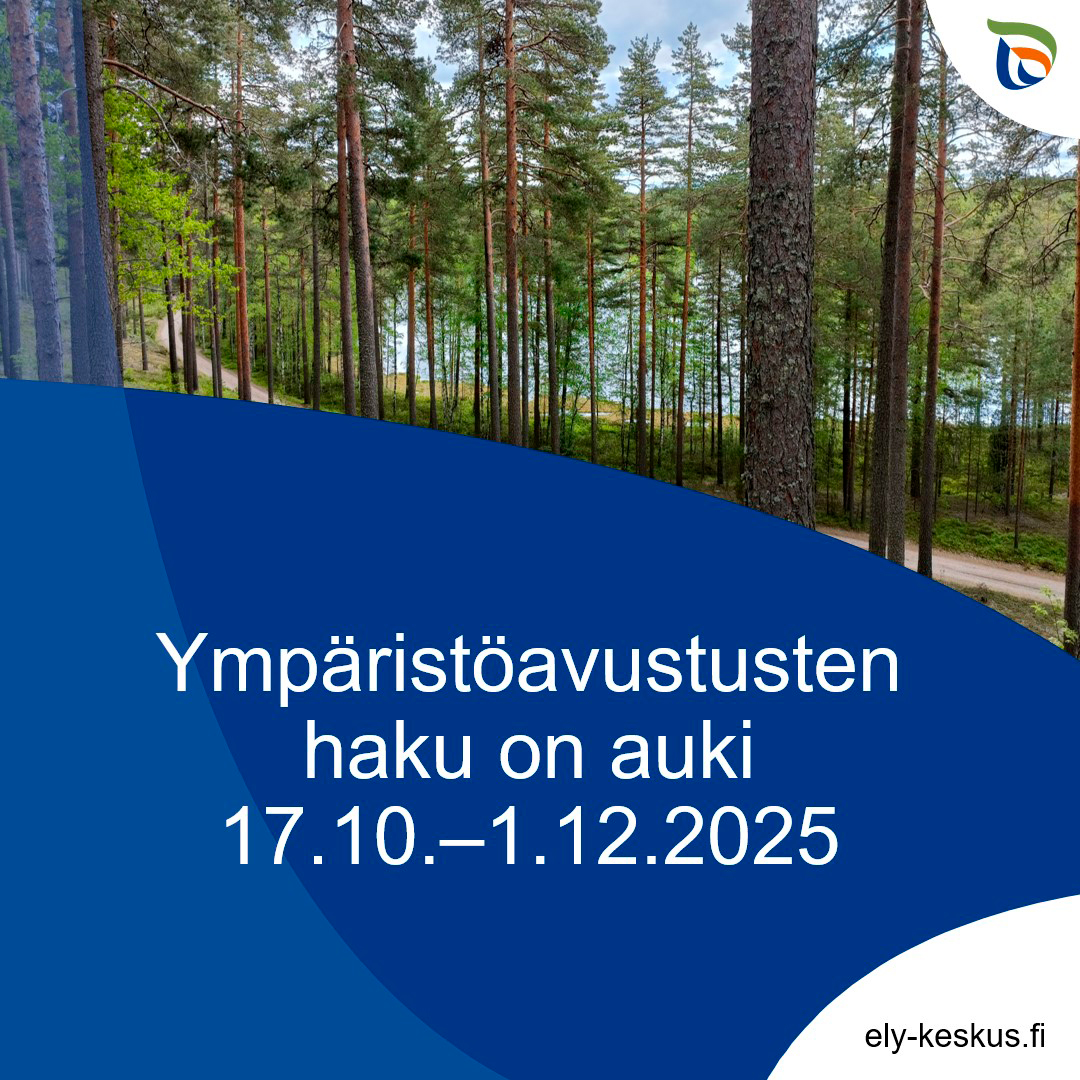 Ympäristöavustusten haku on auki 17.10.–1.12.2025

ely-keskus.fi